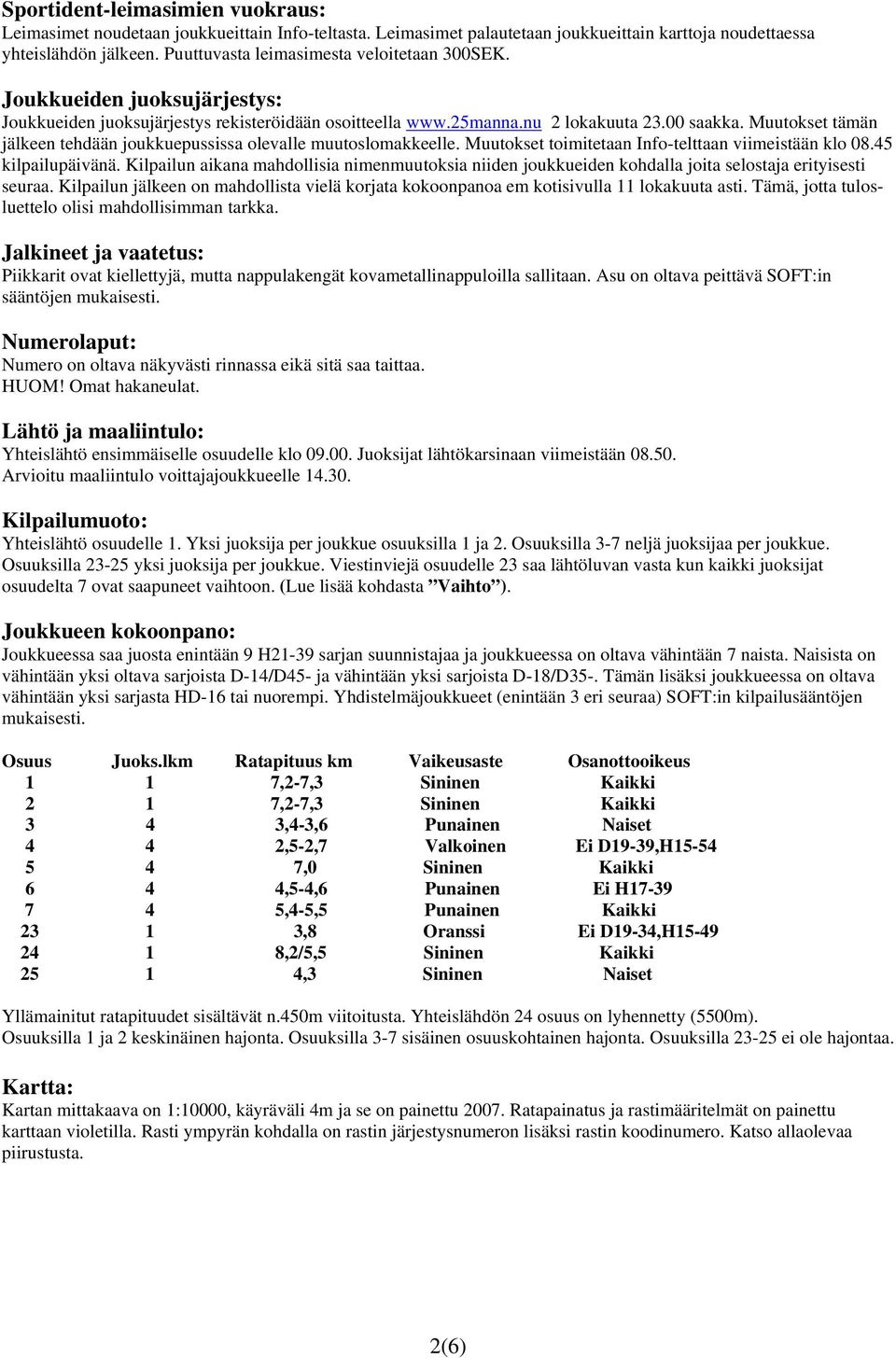 Sportident-leimasimien vuokraus:
Leimasimet noudetaan joukkueittain Info-teltasta. Leimasimet palautetaan joukkueittain karttoja noudettaessa yhteislähdön jälkeen. Puuttuvasta leimasimesta veloitetaan 300SEK.

Joukkueiden juoksujärjestys:
Joukkueiden juoksujärjestys rekisteröidään osoitteella www.25manna.nu 2 lokakuuta 23.00 saakka. Muutokset tämän jälkeen tehdään joukkuepussissa olevalle muutoslomakkeelle. Muutokset toimitetaan Info-telttaan viimeistään klo 08.45 kilpailupäivänä. Kilpailun aikana mahdollisia nimenmuutoksia niiden joukkueiden kohdalla joita selostaja erityisesti seuraa. Kilpailun jälkeen on mahdollista vielä korjata kokoonpanoa em kotisivulla 11 lokakuuta asti. Tämä, jotta tulosluettelo olisi mahdollisimman tarkka.

Jalkineet ja vaatetus:
Piikkarit ovat kiellettyjä, mutta nappulakengät kovametallinappuloilla sallitaan. Asu on oltava peittävä SOFT:in sääntöjen mukaisesti.

Numerolaput:
Numero on oltava näkyvästi rinnassa eikä sitä saa taittaa.
HUOM! Omat hakaneulat.

Lähtö ja maaliintulo:
Yhteislähtö ensimmäiselle osuudelle klo 09.00. Juoksijat lähtökarsinaan viimeistään 08.50.
Arvioitu maaliintulo voittajajoukkueelle 14.30.

Kilpailumuoto:
Yhteislähtö osuudelle 1. Yksi juoksija per joukkue osuuksilla 1 ja 2. Osuuksilla 3-7 neljä juoksijaa per joukkue. Osuuksilla 23-25 yksi juoksija per joukkue. Viestinviejä osuudelle 23 saa lähtöluvan vasta kun kaikki juoksijat osuudelta 7 ovat saapuneet vaihtoon. (Lue lisää kohdasta ”Vaihto”).

Joukkueen kokoonpano:
Joukkueessa saa juosta enintään 9 H21-39 sarjan suunnistajaa ja joukkueessa on oltava vähintään 7 naista. Naisista on vähintään yksi oltava sarjoista D-14/D45- ja vähintään yksi sarjoista D-18/D35-. Tämän lisäksi joukkueessa on oltava vähintään yksi sarjasta HD-16 tai nuorempi. Yhdistelmäjoukkueet (enintään 3 eri seuraa) SOFT:in kilpailusääntöjen mukaisesti.

| Osuus | Juoks.lkm | Ratapituus km | Vaikeusaste | Osanottooikeus |
|---|---|---|---|---|
| 1 | 1 | 7,2-7,3 | Sininen | Kaikki |
| 2 | 1 | 7,2-7,3 | Sininen | Kaikki |
| 3 | 4 | 3,4-3,6 | Punainen | Naiset |
| 4 | 4 | 2,5-2,7 | Valkoinen | Ei D19-39,H15-54 |
| 5 | 4 | 7,0 | Sininen | Kaikki |
| 6 | 4 | 4,5-4,6 | Punainen | Ei H17-39 |
| 7 | 4 | 5,4-5,5 | Punainen | Kaikki |
| 23 | 1 | 3,8 | Oranssi | Ei D19-34,H15-49 |
| 24 | 1 | 8,2/5,5 | Sininen | Kaikki |
| 25 | 1 | 4,3 | Sininen | Naiset |

Yllämainitut ratapituudet sisältävät n.450m viitoitusta. Yhteislähdön 24 osuus on lyhennetty (5500m).
Osuuksilla 1 ja 2 keskinäinen hajonta. Osuuksilla 3-7 sisäinen osuuskohtainen hajonta. Osuuksilla 23-25 ei ole hajontaa.

Kartta:
Kartan mittakaava on 1:10000, käyräväli 4m ja se on painettu 2007. Ratapainatus ja rastimääritelmät on painettu karttaan violetilla. Rasti ympyrän kohdalla on rastin järjestysnumeron lisäksi rastin koodinumero. Katso allaolevaa piirustusta.

2(6)